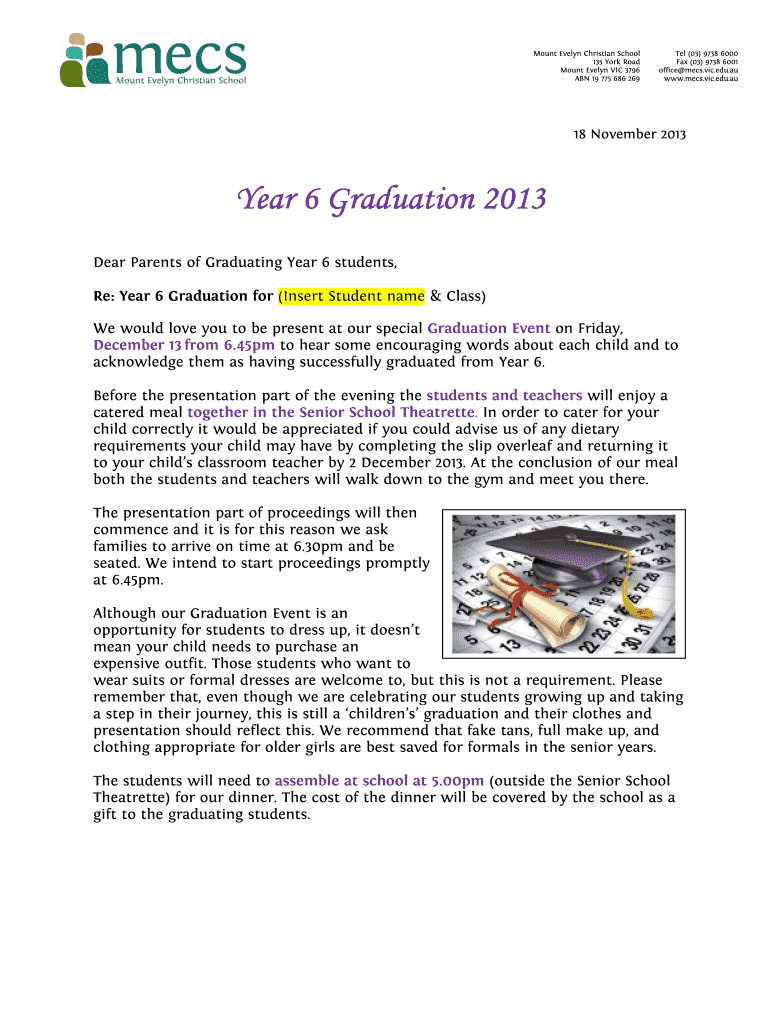 mecs
Mount Evelyn Christian School

Mount Evelyn Christian School
135 York Road
Mount Evelyn VIC 3796
ABN 19 775 686 269

Tel (03) 9738 6000
Fax (03) 9738 6001
office@mecs.vic.edu.au
www.mecs.vic.edu.au

18 November 2013

Year 6 Graduation 2013

Dear Parents of Graduating Year 6 students,

Re: Year 6 Graduation for (Insert Student name & Class)

We would love you to be present at our special Graduation Event on Friday, December 13 from 6.45pm to hear some encouraging words about each child and to acknowledge them as having successfully graduated from Year 6.

Before the presentation part of the evening the students and teachers will enjoy a catered meal together in the Senior School Theatrette. In order to cater for your child correctly it would be appreciated if you could advise us of any dietary requirements your child may have by completing the slip overleaf and returning it to your child's classroom teacher by 2 December 2013. At the conclusion of our meal both the students and teachers will walk down to the gym and meet you there.

The presentation part of proceedings will then commence and it is for this reason we ask families to arrive on time at 6.30pm and be seated. We intend to start proceedings promptly at 6.45pm.

Although our Graduation Event is an opportunity for students to dress up, it doesn't mean your child needs to purchase an expensive outfit. Those students who want to wear suits or formal dresses are welcome to, but this is not a requirement. Please remember that, even though we are celebrating our students growing up and taking a step in their journey, this is still a 'children's' graduation and their clothes and presentation should reflect this. We recommend that fake tans, full make up, and clothing appropriate for older girls are best saved for formals in the senior years.

The students will need to assemble at school at 5.00pm (outside the Senior School Theatrette) for our dinner. The cost of the dinner will be covered by the school as a gift to the graduating students.